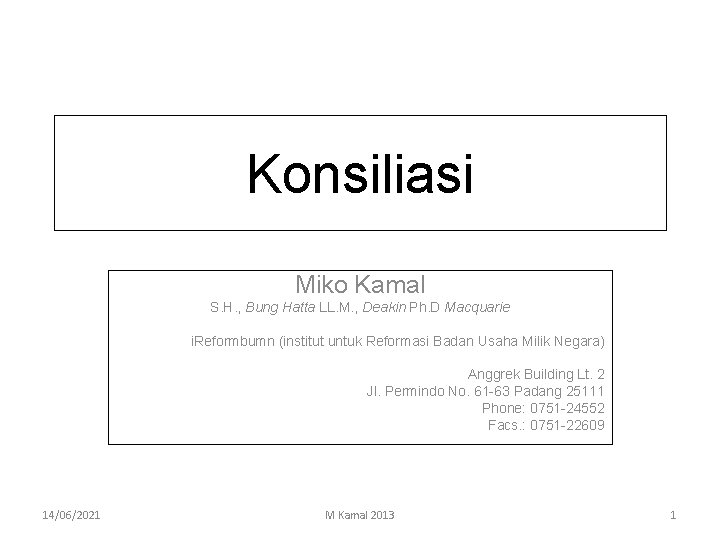 Konsiliasi

Miko Kamal
S.H., Bung Hatta LL.M., Deakin Ph.D Macquarie

iReformbumn (institut untuk Reformasi Badan Usaha Milik Negara)

Anggrek Building Lt. 2
Jl. Permindo No. 61-63 Padang 25111
Phone: 0751-24552
Facs.: 0751-22609

14/06/2021
M Kamal 2013
1